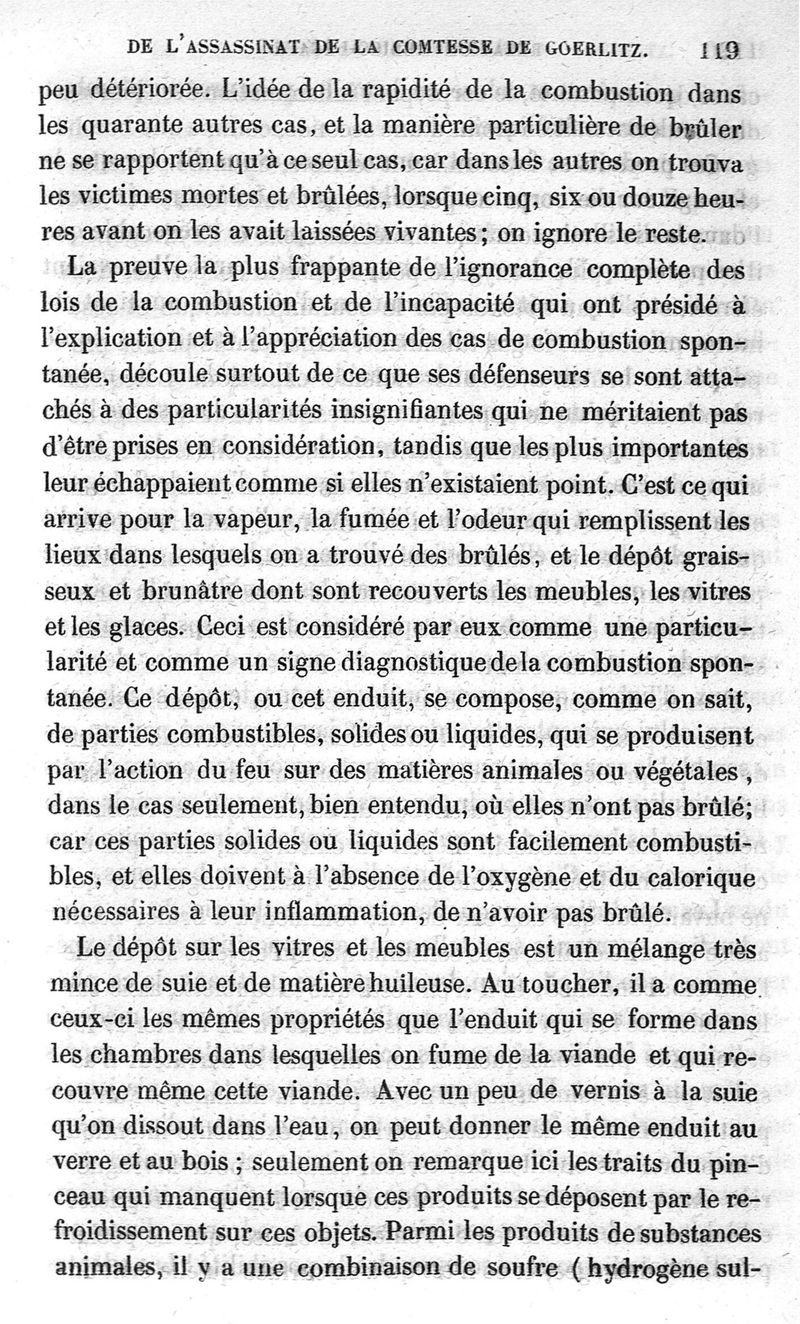 DE L'ASSASSINAT DE LA COMTESSE DE GOERLITZ. 119

peu détériorée. L'idée de la rapidité de la combustion dans les quarante autres cas, et la manière particulière de brûler ne se rapportent qu'à ce seul cas, car dans les autres on trouva les victimes mortes et brûlées, lorsque cinq, six ou douze heures avant on les avait laissées vivantes; on ignore le reste.

La preuve la plus frappante de l'ignorance complète des lois de la combustion et de l'incapacité qui ont présidé à l'explication et à l'appréciation des cas de combustion spontanée, découle surtout de ce que ses défenseurs se sont attachés à des particularités insignifiantes qui ne méritaient pas d'être prises en considération, tandis que les plus importantes leur échappaient comme si elles n'existaient point. C'est ce qui arrive pour la vapeur, la fumée et l'odeur qui remplissent les lieux dans lesquels on a trouvé des brûlés, et le dépôt graisseux et brunâtre dont sont recouverts les meubles, les vitres et les glaces. Ceci est considéré par eux comme une particularité et comme un signe diagnostique de la combustion spontanée. Ce dépôt, ou cet enduit, se compose, comme on sait, de parties combustibles, solides ou liquides, qui se produisent par l'action du feu sur des matières animales ou végétales, dans le cas seulement, bien entendu, où elles n'ont pas brûlé; car ces parties solides ou liquides sont facilement combustibles, et elles doivent à l'absence de l'oxygène et du calorique nécessaires à leur inflammation, de n'avoir pas brûlé.

Le dépôt sur les vitres et les meubles est un mélange très mince de suie et de matière huileuse. Au toucher, il a comme ceux-ci les mêmes propriétés que l'enduit qui se forme dans les chambres dans lesquelles on fume de la viande et qui recouvre même cette viande. Avec un peu de vernis à la suie qu'on dissout dans l'eau, on peut donner le même enduit au verre et au bois ; seulement on remarque ici les traits du pinceau qui manquent lorsque ces produits se déposent par le refroidissement sur ces objets. Parmi les produits de substances animales, il y a une combinaison de soufre ( hydrogène sul-